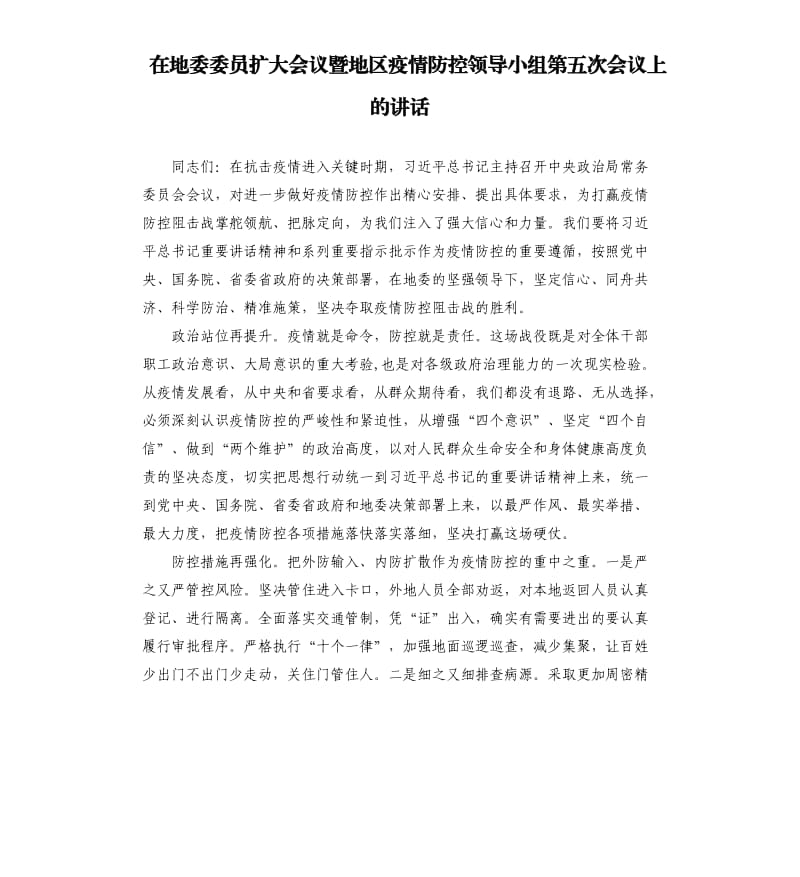 在地委委员扩大会议暨地区疫情防控领导小组第五次会议上的讲话

同志们：在抗击疫情进入关键时期，习近平总书记主持召开中央政治局常务委员会会议，对进一步做好疫情防控作出精心安排、提出具体要求，为打赢疫情防控阻击战掌舵领航、把脉定向，为我们注入了强大信心和力量。我们要将习近平总书记重要讲话精神和系列重要指示批示作为疫情防控的重要遵循，按照党中央、国务院、省委省政府的决策部署，在地委的坚强领导下，坚定信心、同舟共济、科学防治、精准施策，坚决夺取疫情防控阻击战的胜利。

政治站位再提升。疫情就是命令，防控就是责任。这场战役既是对全体干部职工政治意识、大局意识的重大考验，也是对各级政府治理能力的一次现实检验。从疫情发展看，从中央和省要求看，从群众期待看，我们都没有退路、无从选择，必须深刻认识疫情防控的严峻性和紧迫性，从增强“四个意识”、坚定“四个自信”、做到“两个维护”的政治高度，以对人民群众生命安全和身体健康高度负责的坚决态度，切实把思想行动统一到习近平总书记的重要讲话精神上来，统一到党中央、国务院、省委省政府和地委决策部署上来，以最严作风、最实举措、最大力度，把疫情防控各项措施落快落实落细，坚决打赢这场硬仗。

防控措施再强化。把外防输入、内防扩散作为疫情防控的重中之重。一是严之又严管控风险。坚决管住进入卡口，外地人员全部劝返，对本地返回人员认真登记、进行隔离。全面落实交通管制，凭“证”出入，确实有需要进出的要认真履行审批程序。严格执行“十个一律”，加强地面巡逻巡查，减少集聚，让百姓少出门不出门少走动，关住门管住人。二是细之又细排查病源。采取更加周密精